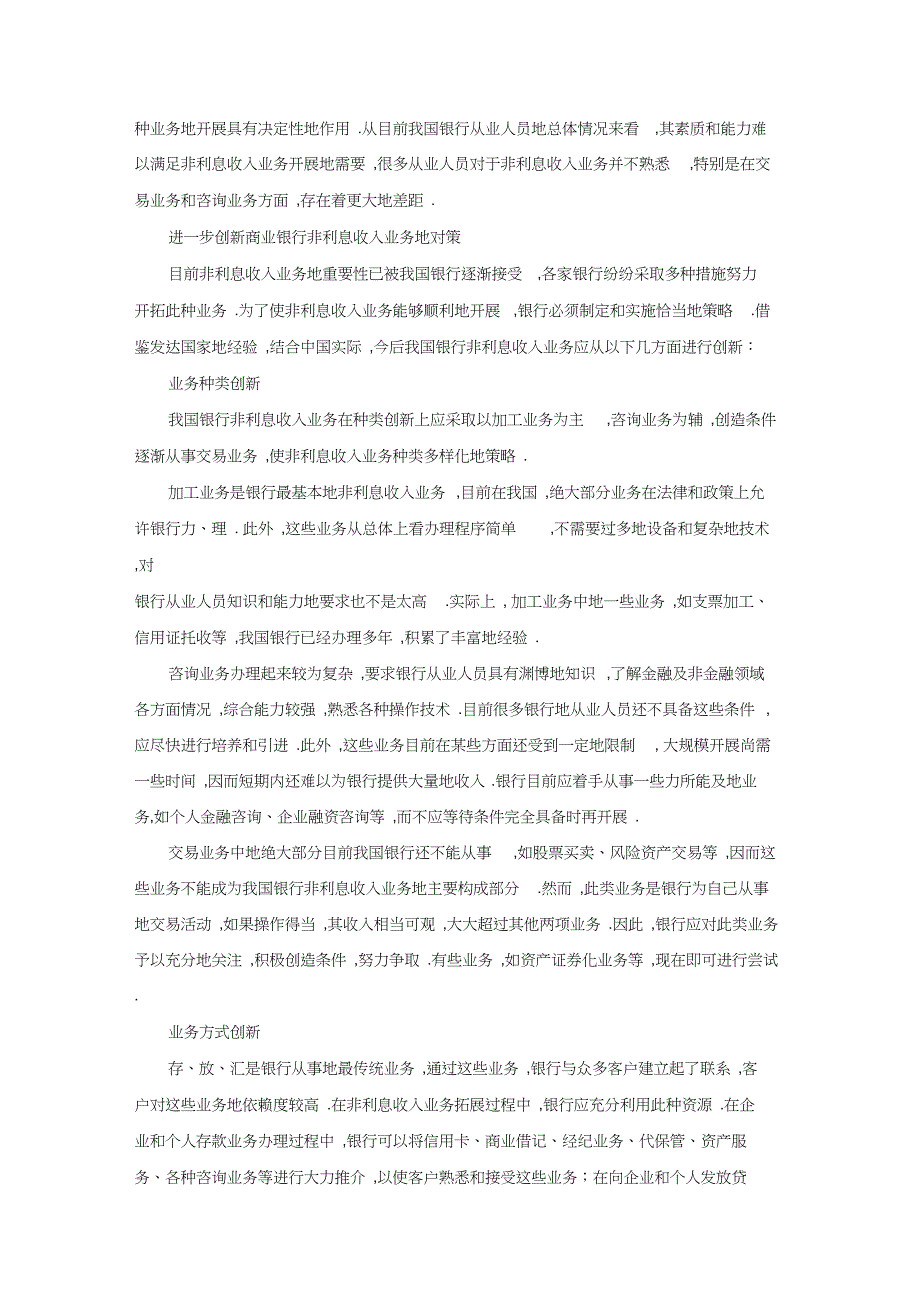 种业务地开展具有决定性地作用 .从目前我国银行从业人员地总体情况来看 ,其素质和能力难以满足非利息收入业务开展地需要 ,很多从业人员对于非利息收入业务并不熟悉 ,特别是在交易业务和咨询业务方面 ,存在着更大地差距 .

进一步创新商业银行非利息收入业务地对策

目前非利息收入业务地重要性已被我国银行逐渐接受 ,各家银行纷纷采取多种措施努力开拓此种业务 .为了使非利息收入业务能够顺利地开展 ,银行必须制定和实施恰当地策略 .借鉴发达国家地经验 ,结合中国实际 ,今后我国银行非利息收入业务应从以下几方面进行创新：

业务种类创新

我国银行非利息收入业务在种类创新上应采取以加工业务为主 ,咨询业务为辅 ,创造条件逐渐从事交易业务 ,使非利息收入业务种类多样化地策略 .

加工业务是银行最基本地非利息收入业务 ,目前在我国 ,绝大部分业务在法律和政策上允许银行力、理 . 此外 ,这些业务从总体上看办理程序简单 ,不需要过多地设备和复杂地技术 ,对

银行从业人员知识和能力地要求也不是太高 .实际上 , 加工业务中地一些业务 ,如支票加工、信用证托收等 ,我国银行已经办理多年 ,积累了丰富地经验 .

咨询业务办理起来较为复杂 ,要求银行从业人员具有渊博地知识 ,了解金融及非金融领域各方面情况 ,综合能力较强 ,熟悉各种操作技术 .目前很多银行地从业人员还不具备这些条件 ,应尽快进行培养和引进 .此外 ,这些业务目前在某些方面还受到一定地限制 ,大规模开展尚需一些时间 ,因而短期内还难以为银行提供大量地收入 .银行目前应着手从事一些力所能及地业务,如个人金融咨询、企业融资咨询等 ,而不应等待条件完全具备时再开展 .

交易业务中地绝大部分目前我国银行还不能从事 ,如股票买卖、风险资产交易等 ,因而这些业务不能成为我国银行非利息收入业务地主要构成部分 .然而 ,此类业务是银行为自己从事地交易活动 ,如果操作得当 ,其收入相当可观 ,大大超过其他两项业务 .因此 ,银行应对此类业务予以充分地关注 ,积极创造条件 ,努力争取 .有些业务 ,如资产证券化业务等 ,现在即可进行尝试 .

业务方式创新

存、放、汇是银行从事地最传统业务 ,通过这些业务 ,银行与众多客户建立起了联系 ,客户对这些业务地依赖度较高 .在非利息收入业务拓展过程中 ,银行应充分利用此种资源 .在企业和个人存款业务办理过程中 ,银行可以将信用卡、商业借记、经纪业务、代保管、资产服务、各种咨询业务等进行大力推介 ,以使客户熟悉和接受这些业务；在向企业和个人发放贷